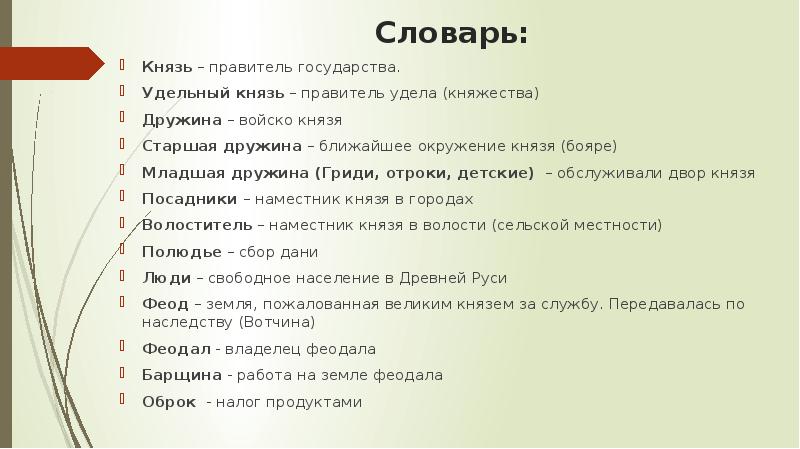 Словарь:

Князь – правитель государства.

Удельный князь – правитель удела (княжества)

Дружина – войско князя

Старшая дружина – ближайшее окружение князя (бояре)

Младшая дружина (Гриди, отроки, детские) – обслуживали двор князя

Посадники – наместник князя в городах

Волоститель – наместник князя в волости (сельской местности)

Полюдье – сбор дани

Люди – свободное население в Древней Руси

Феод – земля, пожалованная великим князем за службу. Передавалась по наследству (Вотчина)

Феодал - владелец феодала

Барщина - работа на земле феодала

Оброк - налог продуктами